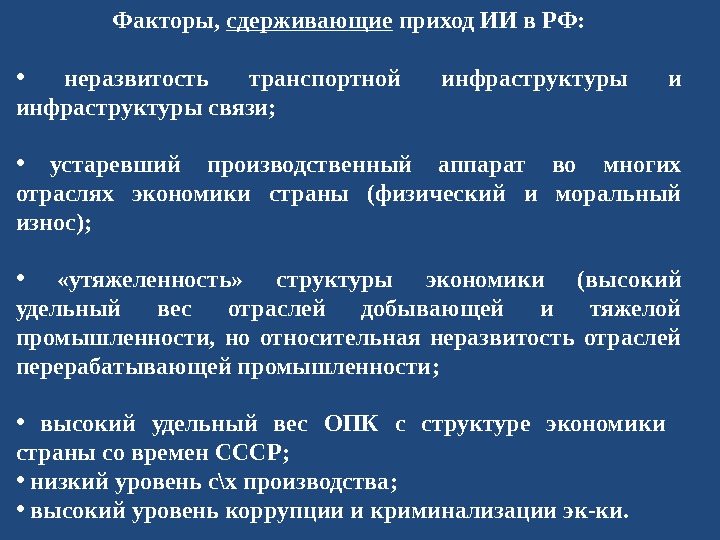 Факторы, сдерживающие приход ИИ в РФ:

• неразвитость транспортной инфраструктуры и инфраструктуры связи;

• устаревший производственный аппарат во многих отраслях экономики страны (физический и моральный износ);

• «утяжеленность» структуры экономики (высокий удельный вес отраслей добывающей и тяжелой промышленности, но относительная неразвитость отраслей перерабатывающей промышленности;

• высокий удельный вес ОПК с структуре экономики страны со времен СССР;
• низкий уровень с\х производства;
• высокий уровень коррупции и криминализации эк-ки.